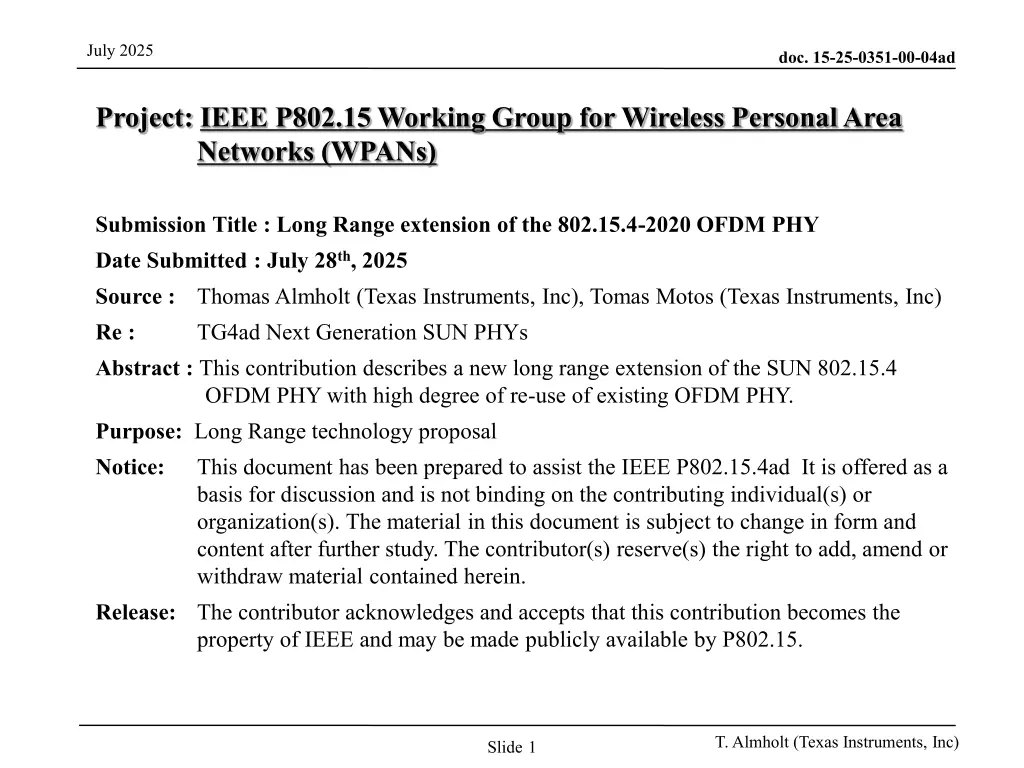 July 2025

doc. 15-25-0351-00-04ad

Project: IEEE P802.15 Working Group for Wireless Personal Area Networks (WPANs)

Submission Title : Long Range extension of the 802.15.4-2020 OFDM PHY

Date Submitted : July 28$^{th}$, 2025

Source : Thomas Almholt (Texas Instruments, Inc), Tomas Motos (Texas Instruments, Inc)

Re : TG4ad Next Generation SUN PHYs

Abstract : This contribution describes a new long range extension of the SUN 802.15.4 OFDM PHY with high degree of re-use of existing OFDM PHY.

Purpose: Long Range technology proposal

Notice: This document has been prepared to assist the IEEE P802.15.4ad It is offered as a basis for discussion and is not binding on the contributing individual(s) or organization(s). The material in this document is subject to change in form and content after further study. The contributor(s) reserve(s) the right to add, amend or withdraw material contained herein.

Release: The contributor acknowledges and accepts that this contribution becomes the property of IEEE and may be made publicly available by P802.15.

Slide 1

T. Almholt (Texas Instruments, Inc)